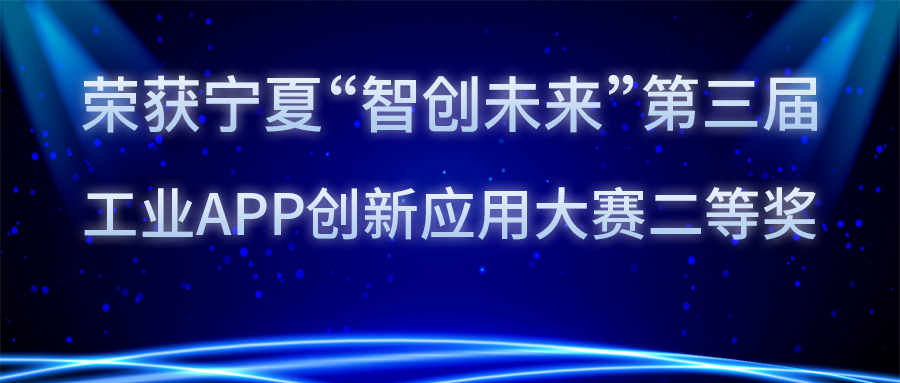 荣获宁夏“智创未来”第三届
工业APP创新应用大赛二等奖